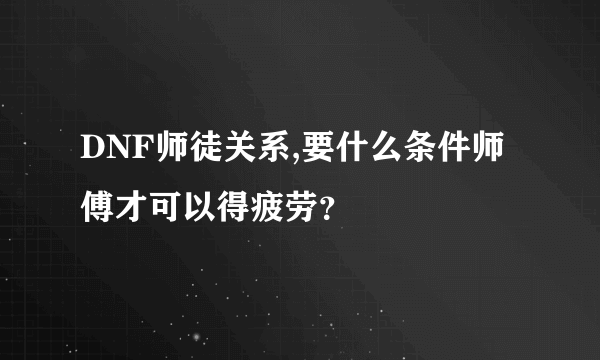 DNF师徒关系,要什么条件师傅才可以得疲劳?